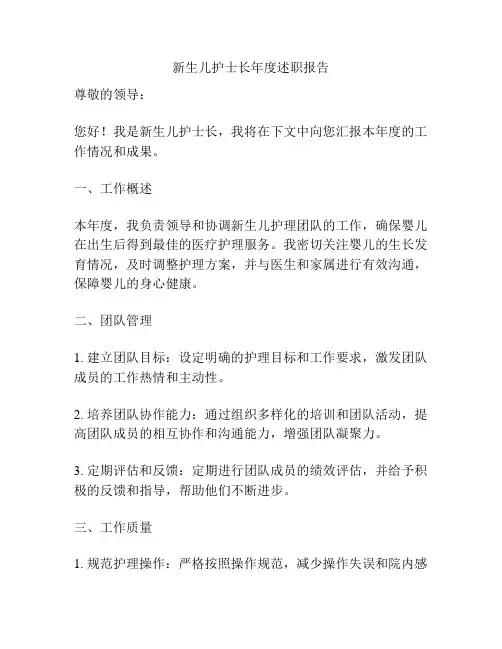 新生儿护士长年度述职报告

尊敬的领导：

您好！我是新生儿护士长，我将在下文中向您汇报本年度的工作情况和成果。

一、工作概述

本年度，我负责领导和协调新生儿护理团队的工作，确保婴儿在出生后得到最佳的医疗护理服务。我密切关注婴儿的生长发育情况，及时调整护理方案，并与医生和家属进行有效沟通，保障婴儿的身心健康。

二、团队管理

1. 建立团队目标：设定明确的护理目标和工作要求，激发团队成员的工作热情和主动性。

2. 培养团队协作能力：通过组织多样化的培训和团队活动，提高团队成员的相互协作和沟通能力，增强团队凝聚力。

3. 定期评估和反馈：定期进行团队成员的绩效评估，并给予积极的反馈和指导，帮助他们不断进步。

三、工作质量

1. 规范护理操作：严格按照操作规范，减少操作失误和院内感